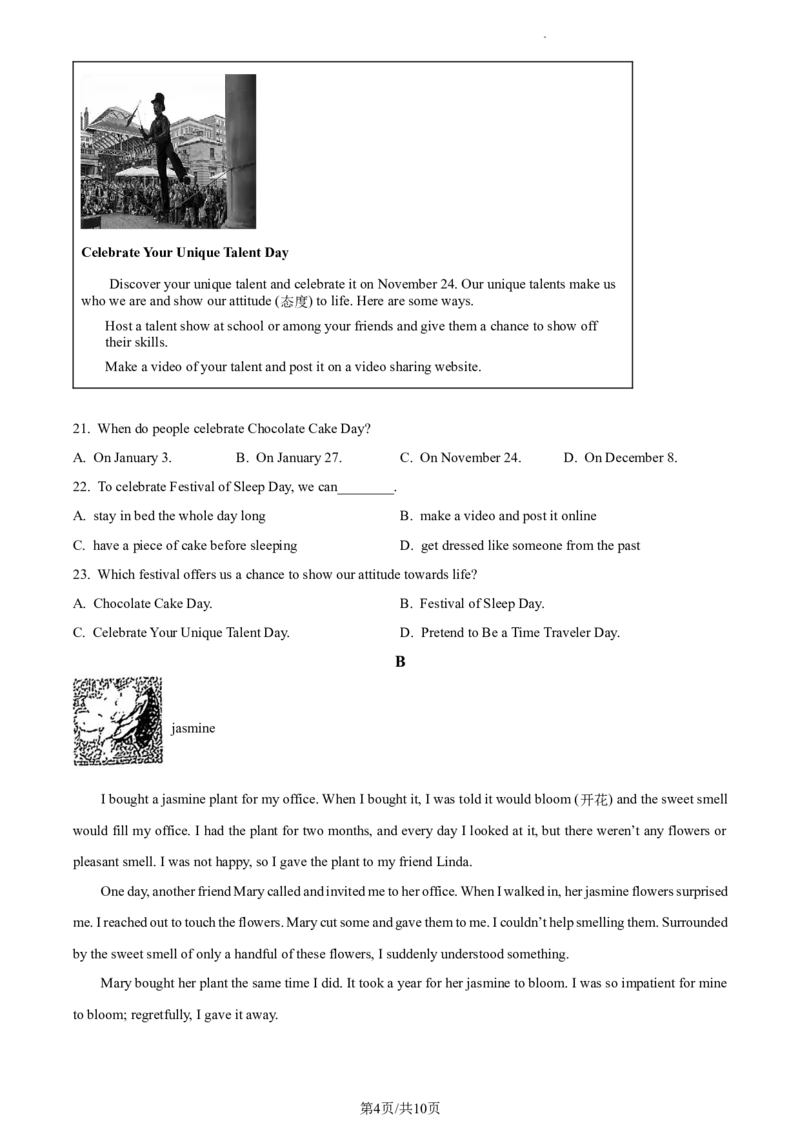 Celebrate Your Unique Talent Day

Discover your unique talent and celebrate it on November 24. Our unique talents make us who we are and show our attitude (态度) to life. Here are some ways.

Host a talent show at school or among your friends and give them a chance to show off their skills.

Make a video of your talent and post it on a video sharing website.

21. When do people celebrate Chocolate Cake Day?

A. On January 3.  B. On January 27.  C. On November 24.  D. On December 8.

22. To celebrate Festival of Sleep Day, we can____.

A. stay in bed the whole day long  B. make a video and post it online

C. have a piece of cake before sleeping  D. get dressed like someone from the past

23. Which festival offers us a chance to show our attitude towards life?

A. Chocolate Cake Day.  B. Festival of Sleep Day.

C. Celebrate Your Unique Talent Day.  D. Pretend to Be a Time Traveler Day.

B

jasmine

I bought a jasmine plant for my office. When I bought it, I was told it would bloom (开花) and the sweet smell would fill my office. I had the plant for two months, and every day I looked at it, but there weren't any flowers or pleasant smell. I was not happy, so I gave the plant to my friend Linda.

One day, another friend Mary called and invited me to her office. When I walked in, her jasmine flowers surprised me. I reached out to touch the flowers. Mary cut some and gave them to me. I couldn't help smelling them. Surrounded by the sweet smell of only a handful of these flowers, I suddenly understood something.

Mary bought her plant the same time I did. It took a year for her jasmine to bloom. I was so impatient for mine to bloom; regretfully, I gave it away.

第4页/共10页